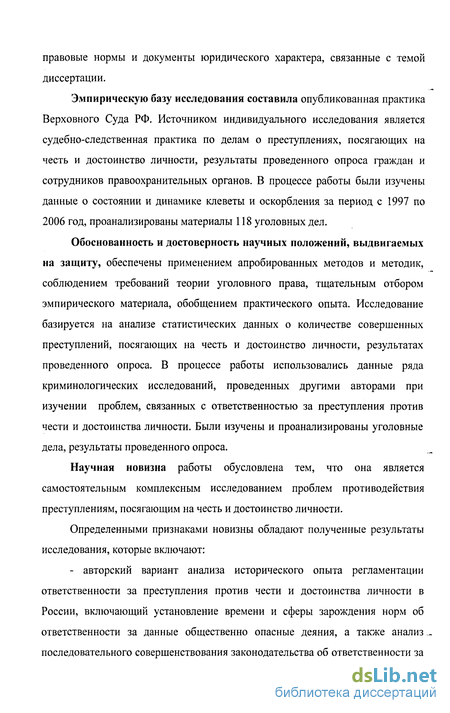 правовые нормы и документы юридического характера, связанные с темой диссертации.

Эмпирическую базу исследования составила опубликованная практика Верховного Суда РФ. Источником индивидуального исследования является судебно-следственная практика по делам о преступлениях, посягающих на честь и достоинство личности, результаты проведенного опроса граждан и сотрудников правоохранительных органов. В процессе работы были изучены данные о состоянии и динамике клеветы и оскорбления за период с 1997 по 2006 год, проанализированы материалы 118 уголовных дел.

Обоснованность и достоверность научных положений, выдвигаемых на защиту, обеспечены применением апробированных методов и методик, соблюдением требований теории уголовного права, тщательным отбором эмпирического материала, обобщением практического опыта. Исследование базируется на анализе статистических данных о количестве совершенных преступлений, посягающих на честь и достоинство личности, результатах проведенного опроса. В процессе работы использовались данные ряда криминологических исследований, проведенных другими авторами при изучении проблем, связанных с ответственностью за преступления против чести и достоинства личности. Были изучены и проанализированы уголовные дела, результаты проведенного опроса.

Научная новизна работы обусловлена тем, что она является самостоятельным комплексным исследованием проблем противодействия преступлениям, посягающим на честь и достоинство личности.

Определенными признаками новизны обладают полученные результаты исследования, которые включают:

- авторский вариант анализа исторического опыта регламентации ответственности за преступления против чести и достоинства личности в России, включающий установление времени и сферы зарождения норм об ответственности за данные общественно опасные деяния, а также анализ последовательного совершенствования законодательства об ответственности за

dsLib.net
библиотека диссертаций